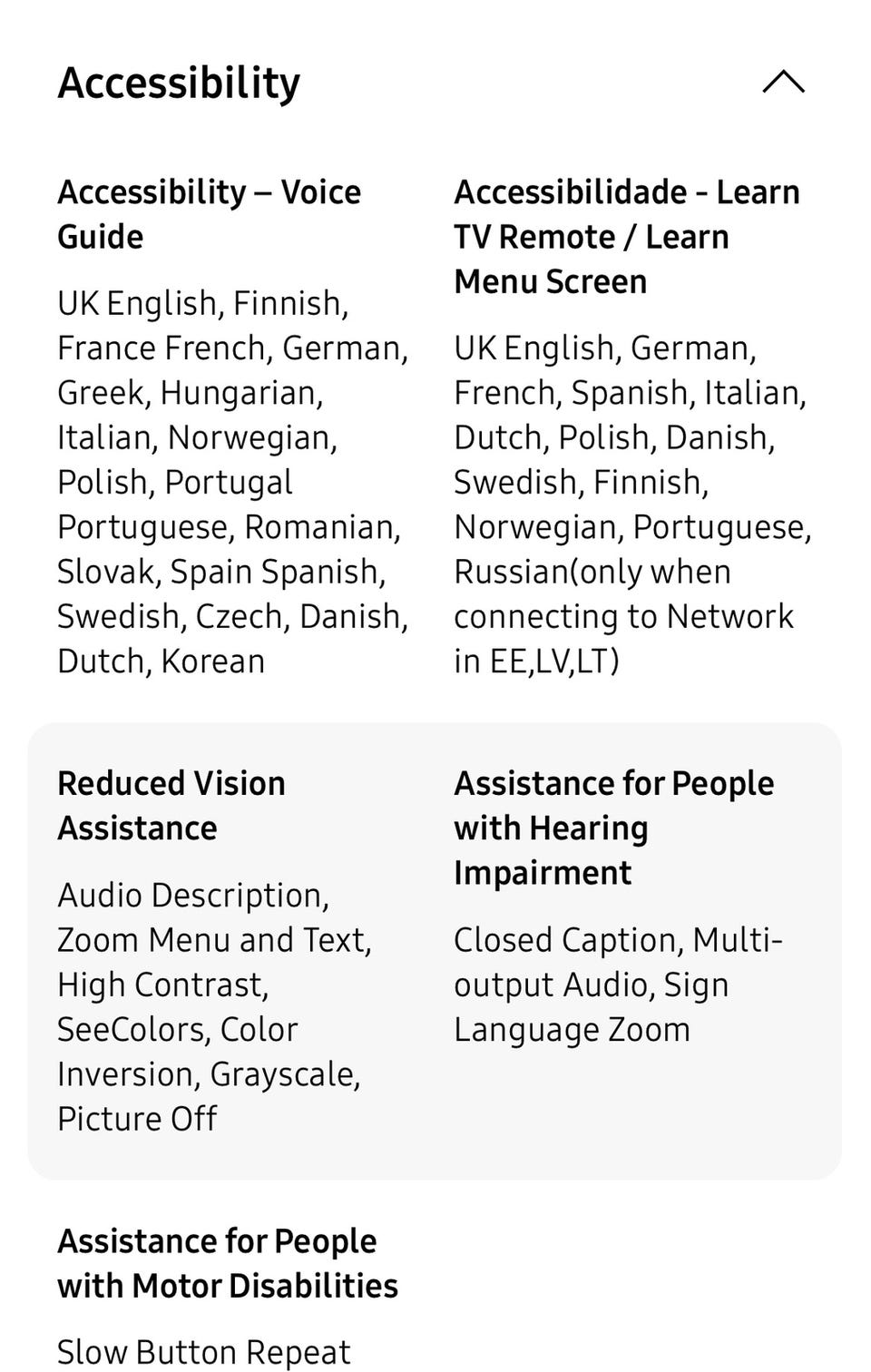 Accessibility

Accessibility – Voice Guide

UK English, Finnish, France French, German, Greek, Hungarian, Italian, Norwegian, Polish, Portugal Portuguese, Romanian, Slovak, Spain Spanish, Swedish, Czech, Danish, Dutch, Korean

Accessibilidade - Learn TV Remote / Learn Menu Screen

UK English, German, French, Spanish, Italian, Dutch, Polish, Danish, Swedish, Finnish, Norwegian, Portuguese, Russian(only when connecting to Network in EE,LV,LT)

Reduced Vision Assistance

Audio Description, Zoom Menu and Text, High Contrast, SeeColors, Color Inversion, Grayscale, Picture Off

Assistance for People with Hearing Impairment

Closed Caption, Multi-output Audio, Sign Language Zoom

Assistance for People with Motor Disabilities

Slow Button Repeat